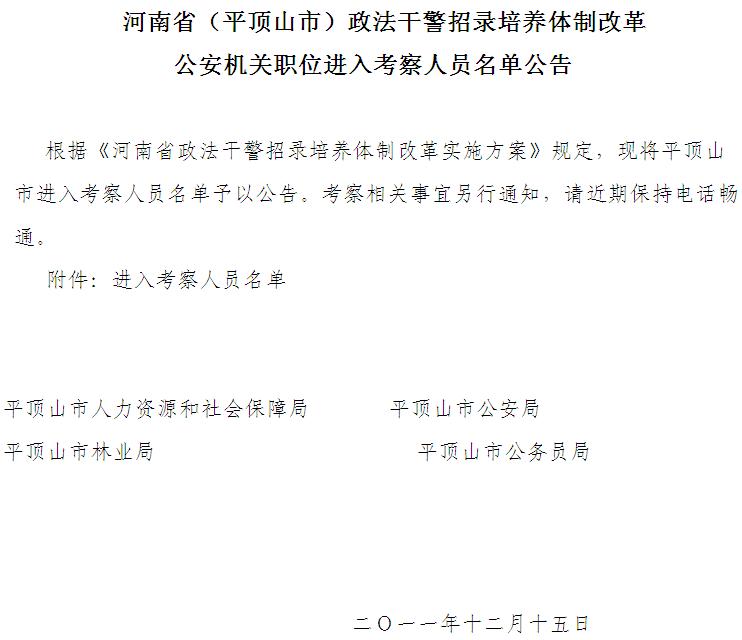 河南省（平顶山市）政法干警招录培养体制改革
公安机关职位进入考察人员名单公告

根据《河南省政法干警招录培养体制改革实施方案》规定，现将平顶山市进入考察人员名单予以公告。考察相关事宜另行通知，请近期保持电话畅通。

附件：进入考察人员名单

平顶山市人力资源和社会保障局

平顶山市公安局

平顶山市林业局

平顶山市公务员局

二〇一一年十二月十五日